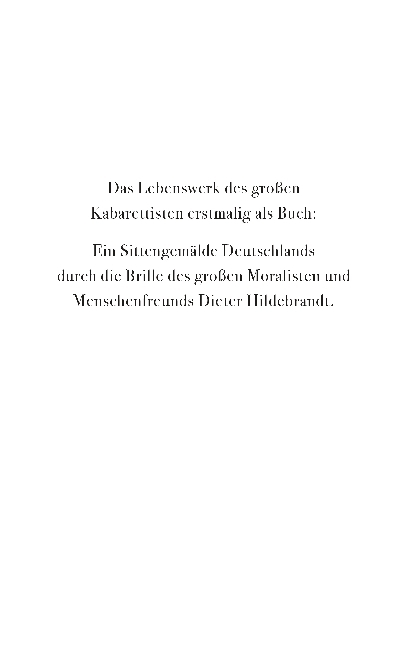 Das Lebenswerk des großen Kabarettisten erstmalig als Buch:

Ein Sittengemälde Deutschlands durch die Brille des großen Moralisten und Menschenfreunds Dieter Hildebrandt.